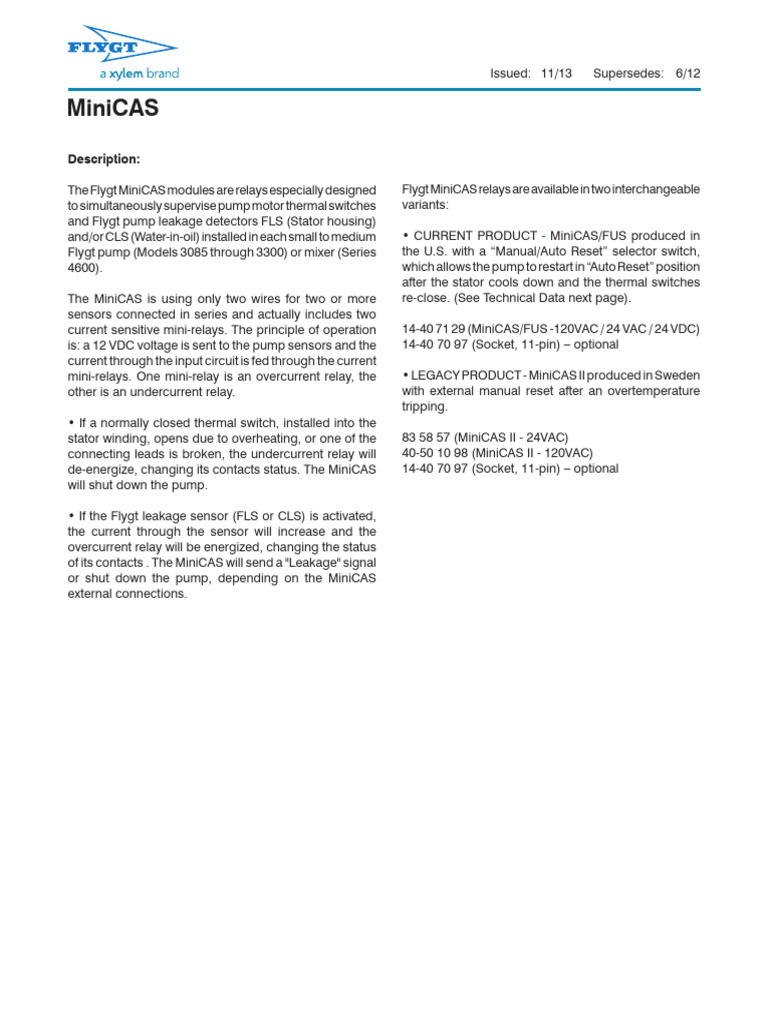 FLYGT
a xylem brand

Issued: 11/13 Supersedes: 6/12

MiniCAS

Description:

The Flygt MiniCAS modules are relays especially designed to simultaneously supervise pump motor thermal switches and Flygt pump leakage detectors FLS (Stator housing) and/or CLS (Water-in-oil) installed in each small to medium Flygt pump (Models 3085 through 3300) or mixer (Series 4600).

The MiniCAS is using only two wires for two or more sensors connected in series and actually includes two current sensitive mini-relays. The principle of operation is: a 12 VDC voltage is sent to the pump sensors and the current through the input circuit is fed through the current mini-relays. One mini-relay is an overcurrent relay, the other is an undercurrent relay.

• If a normally closed thermal switch, installed into the stator winding, opens due to overheating, or one of the connecting leads is broken, the undercurrent relay will de-energize, changing its contacts status. The MiniCAS will shut down the pump.

• If the Flygt leakage sensor (FLS or CLS) is activated, the current through the sensor will increase and the overcurrent relay will be energized, changing the status of its contacts . The MiniCAS will send a "Leakage" signal or shut down the pump, depending on the MiniCAS external connections.

Flygt MiniCAS relays are available in two interchangeable variants:

• CURRENT PRODUCT - MiniCAS/FUS produced in the U.S. with a “Manual/Auto Reset” selector switch, which allows the pump to restart in “Auto Reset” position after the stator cools down and the thermal switches re-close. (See Technical Data next page).

14-40 71 29 (MiniCAS/FUS -120VAC / 24 VAC / 24 VDC)
14-40 70 97 (Socket, 11-pin) – optional

• LEGACY PRODUCT - MiniCAS II produced in Sweden with external manual reset after an overtemperature tripping.

83 58 57 (MiniCAS II - 24VAC)
40-50 10 98 (MiniCAS II - 120VAC)
14-40 70 97 (Socket, 11-pin) – optional